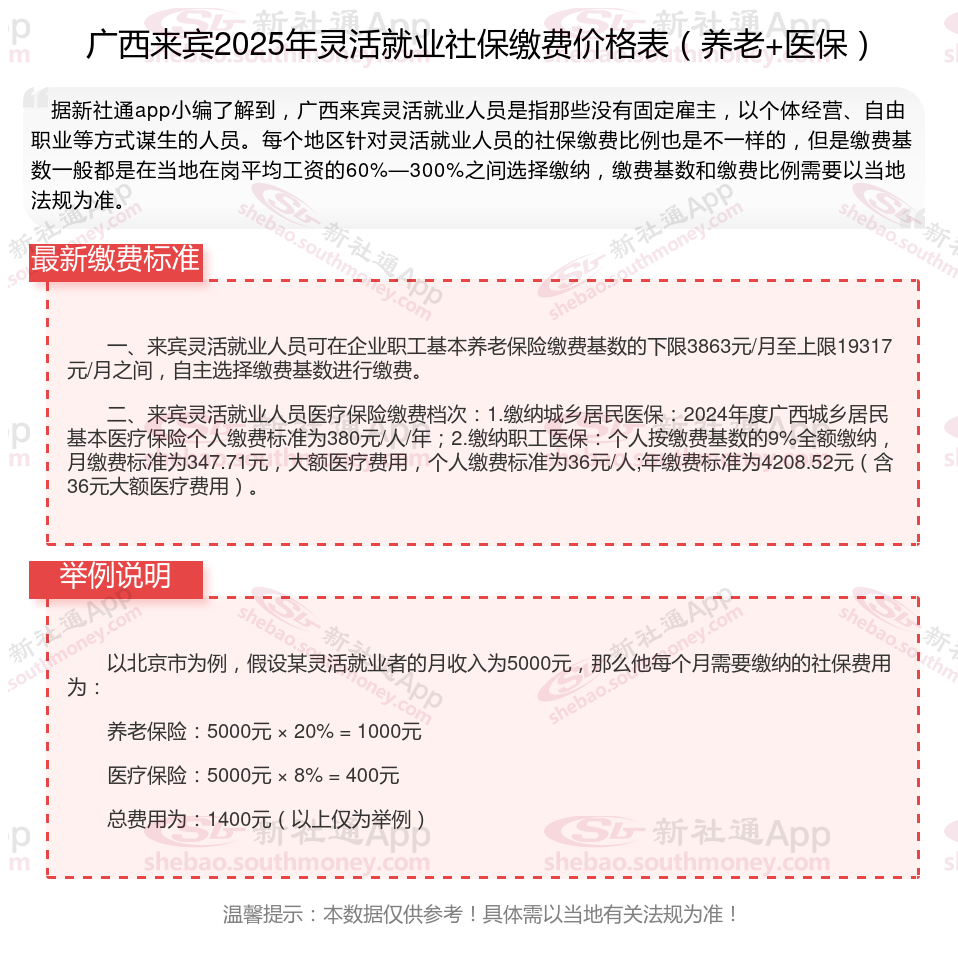 广西来宾2025年灵活就业社保缴费价格表（养老+医保）

据新社通app小编了解到，广西来宾灵活就业人员是指那些没有固定雇主，以个体经营、自由职业等方式谋生的人员。每个地区针对灵活就业人员的社保缴费比例也是不一样的，但是缴费基数一般都是在当地在岗平均工资的60%—300%之间选择缴纳，缴费基数和缴费比例需要以当地法规为准。

最新缴费标准

一、来宾灵活就业人员可在企业职工基本养老保险缴费基数的下限3863元/月至上限19317元/月之间，自主选择缴费基数进行缴费。

二、来宾灵活就业人员医疗保险缴费档次：1.缴纳城乡居民医保：2024年度广西城乡居民基本医疗保险个人缴费标准为380元/人/年；2.缴纳职工医保：个人按缴费基数的9%全额缴纳，月缴费标准为347.71元，大额医疗费用，个人缴费标准为36元/人;年缴费标准为4208.52元（含36元大额医疗费用）。

举例说明

以北京市为例，假设某灵活就业者的月收入为5000元，那么他每个月需要缴纳的社保费用为：

养老保险：5000元 × 20% = 1000元

医疗保险：5000元 × 8% = 400元

总费用为：1400元（以上仅为举例）

温馨提示：本数据仅供参考！具体需以当地有关法规为准！

新社通App shebao.southmoney.com